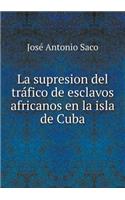 José Antonio Saco

La supresion del tráfico de esclavos africanos en la isla de Cuba